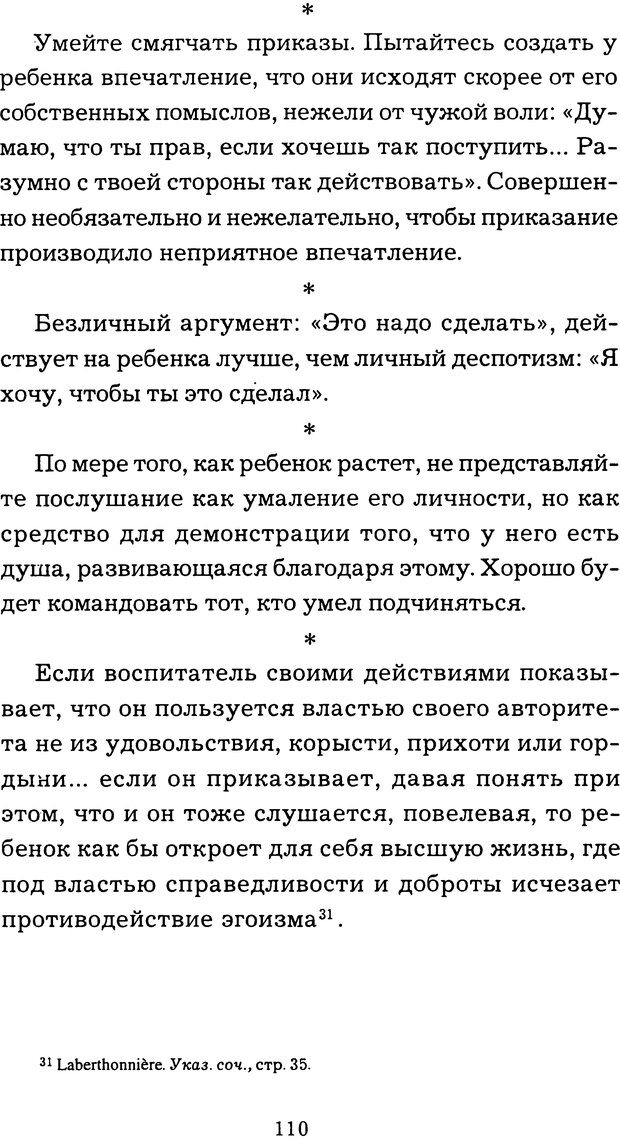 *

Умейте смягчать приказы. Пытайтесь создать у ребенка впечатление, что они исходят скорее от его собственных помыслов, нежели от чужой воли: «Думаю, что ты прав, если хочешь так поступить... Разумно с твоей стороны так действовать». Совершенно необязательно и нежелательно, чтобы приказание производило неприятное впечатление.

*

Безличный аргумент: «Это надо сделать», действует на ребенка лучше, чем личный деспотизм: «Я хочу, чтобы ты это сделал».

*

По мере того, как ребенок растет, не представляйте послушание как умаление его личности, но как средство для демонстрации того, что у него есть душа, развивающаяся благодаря этому. Хорошо будет командовать тот, кто умел подчиняться.

*

Если воспитатель своими действиями показывает, что он пользуется властью своего авторитета не из удовольствия, корысти, прихоти или гордыни... если он приказывает, давая понять при этом, что и он тоже слушается, повелевая, то ребенок как бы откроет для себя высшую жизнь, где под властью справедливости и доброты исчезает противодействие эгоизма$^{31}$.

$^{31}$ Laberthonnière. Указ. соч., стр. 35.

110